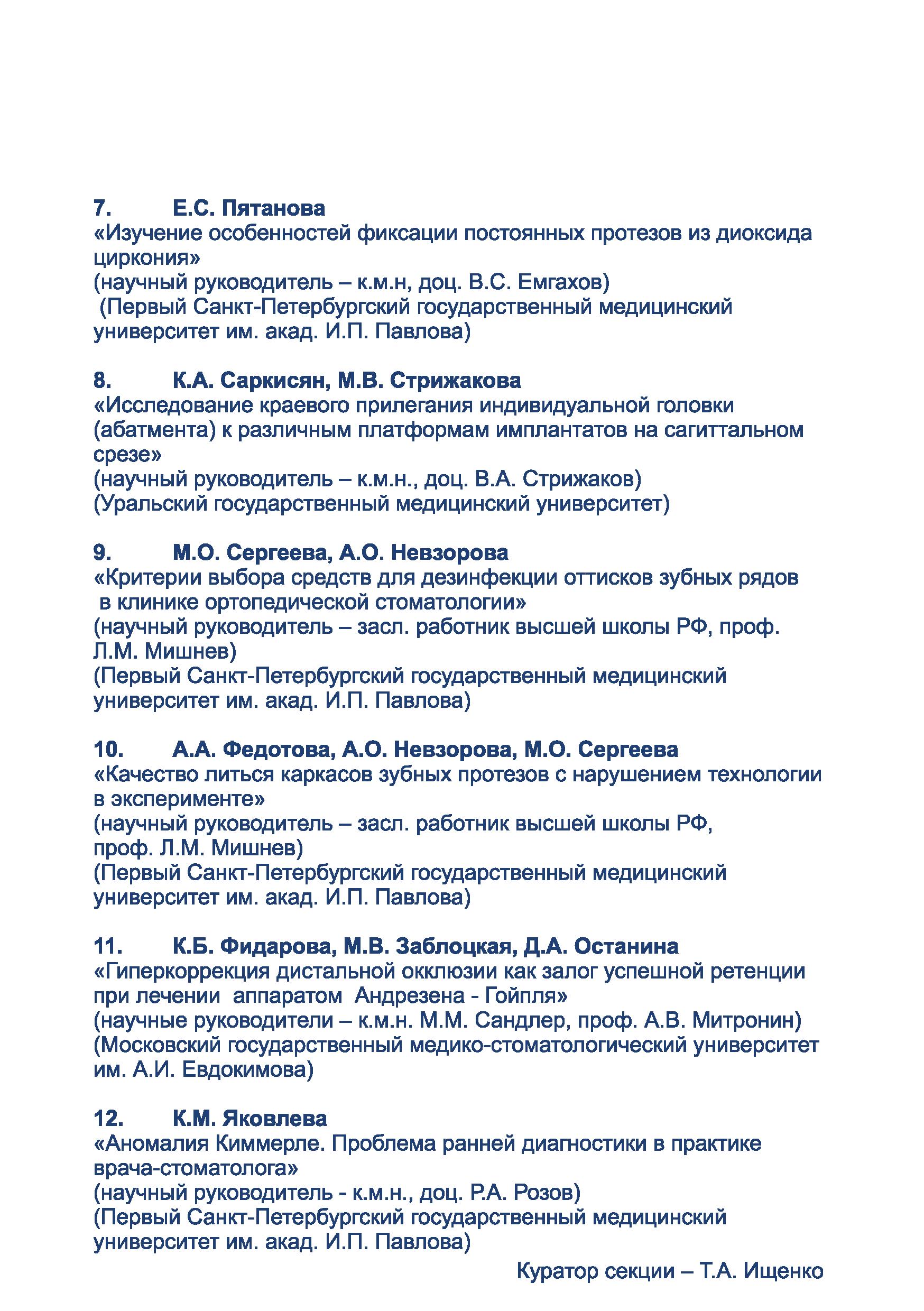 7. Е.С. Пятанова
«Изучение особенностей фиксации постоянных протезов из диоксида циркония»
(научный руководитель – к.м.н, доц. В.С. Емгахов)
(Первый Санкт-Петербургский государственный медицинский университет им. акад. И.П. Павлова)

8. К.А. Саркисян, М.В. Стрижакова
«Исследование краевого прилегания индивидуальной головки (абатмента) к различным платформам имплантатов на сагиттальном срезе»
(научный руководитель – к.м.н., доц. В.А. Стрижаков)
(Уральский государственный медицинский университет)

9. М.О. Сергеева, А.О. Невзорова
«Критерии выбора средств для дезинфекции оттисков зубных рядов в клинике ортопедической стоматологии»
(научный руководитель – засл. работник высшей школы РФ, проф. Л.М. Мишнев)
(Первый Санкт-Петербургский государственный медицинский университет им. акад. И.П. Павлова)

10. А.А. Федотова, А.О. Невзорова, М.О. Сергеева
«Качество литься каркасов зубных протезов с нарушением технологии в эксперименте»
(научный руководитель – засл. работник высшей школы РФ, проф. Л.М. Мишнев)
(Первый Санкт-Петербургский государственный медицинский университет им. акад. И.П. Павлова)

11. К.Б. Фидарова, М.В. Заблоцкая, Д.А. Останина
«Гиперкоррекция дистальной окклюзии как залог успешной ретенции при лечении аппаратом Андрезена - Гойпля»
(научные руководители – к.м.н. М.М. Сандлер, проф. А.В. Митронин)
(Московский государственный медико-стоматологический университет им. А.И. Евдокимова)

12. К.М. Яковлева
«Аномалия Киммерле. Проблема ранней диагностики в практике врача-стоматолога»
(научный руководитель - к.м.н., доц. Р.А. Розов)
(Первый Санкт-Петербургский государственный медицинский университет им. акад. И.П. Павлова)

Куратор секции – Т.А. Ищенко